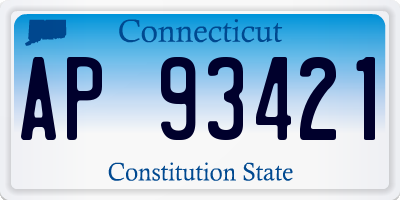 Connecticut

AP 93421

Constitution State